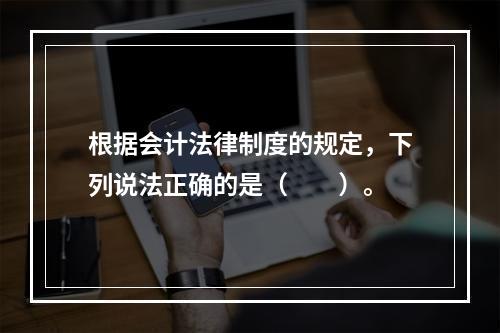 根据会计法律制度的规定，下列说法正确的是（　　）。